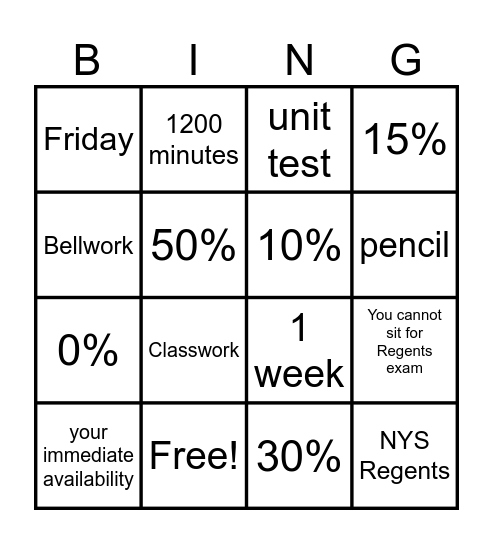 | B | I | N | G |
|---|---|---|---|
| Friday | 1200 minutes | unit test | 15% |
| Bellwork | 50% | 10% | pencil |
| 0% | Classwork | 1 week | You cannot sit for Regents exam |
| your immediate availability | Free! | 30% | NYS Regents |